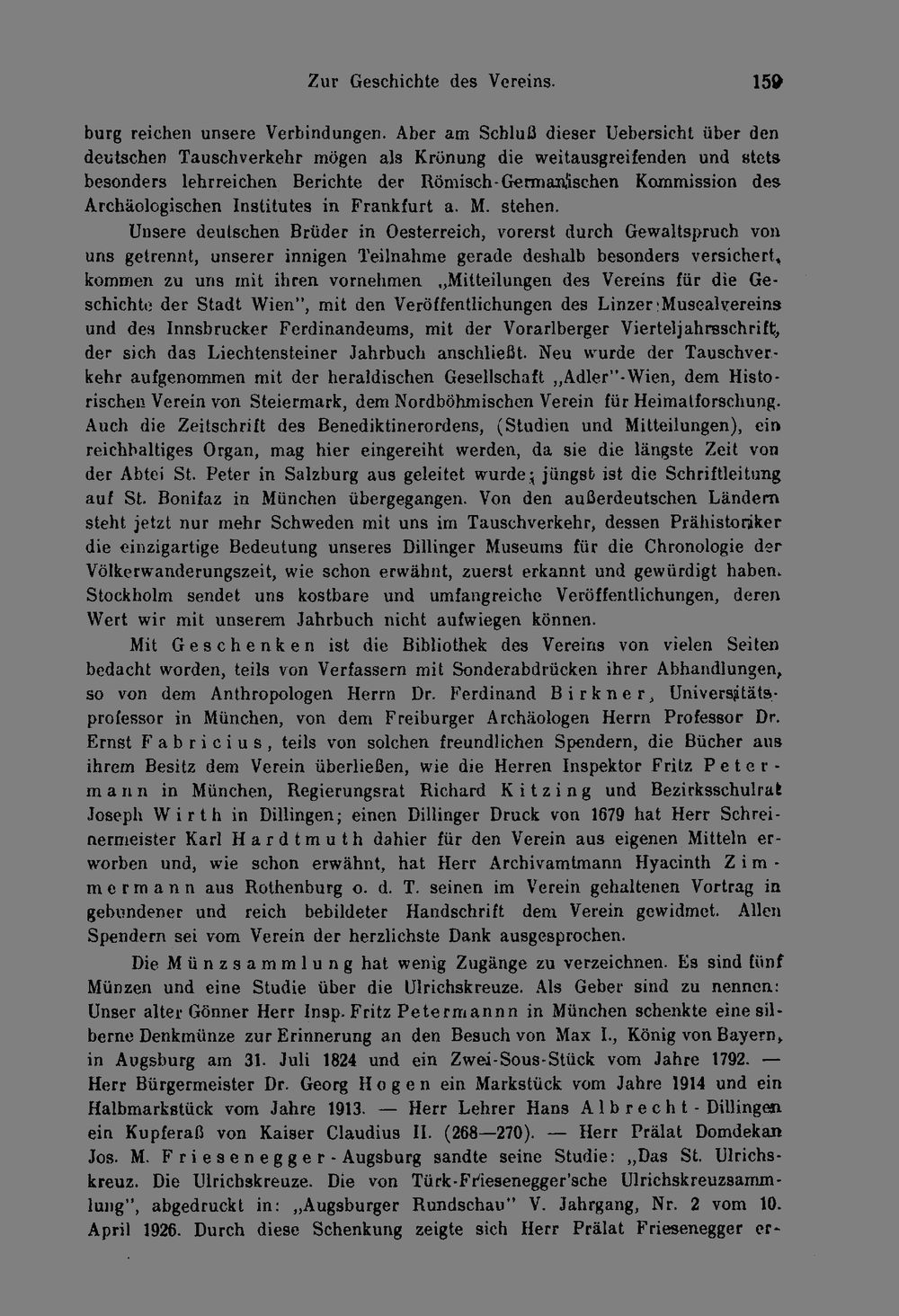 Zur Geschichte des Vereins. 159

burg reichen unsere Verbindungen. Aber am Schluß dieser Uebersicht über den deutschen Tauschverkehr mögen als Krönung die weitausgreifenden und stets besonders lehrreichen Berichte der Römisch-Germanischen Kommission des Archäologischen Institutes in Frankfurt a. M. stehen.

Unsere deutschen Brüder in Oesterreich, vorerst durch Gewaltspruch von uns getrennt, unserer innigen Teilnahme gerade deshalb besonders versichert, kommen zu uns mit ihren vornehmen „Mitteilungen des Vereins für die Geschichte der Stadt Wien", mit den Veröffentlichungen des Linzer Musealvereins und des Innsbrucker Ferdinandeums, mit der Vorarlberger Vierteljahrsschrift, der sich das Liechtensteiner Jahrbuch anschließt. Neu wurde der Tauschverkehr aufgenommen mit der heraldischen Gesellschaft „Adler"-Wien, dem Historischen Verein von Steiermark, dem Nordböhmischen Verein für Heimatforschung. Auch die Zeitschrift des Benediktinerordens, (Studien und Mitteilungen), ein reichhaltiges Organ, mag hier eingereiht werden, da sie die längste Zeit von der Abtei St. Peter in Salzburg aus geleitet wurde; jüngst ist die Schriftleitung auf St. Bonifaz in München übergegangen. Von den außerdeutschen Ländern steht jetzt nur mehr Schweden mit uns im Tauschverkehr, dessen Prähistoriker die einzigartige Bedeutung unseres Dillinger Museums für die Chronologie der Völkerwanderungszeit, wie schon erwähnt, zuerst erkannt und gewürdigt haben. Stockholm sendet uns kostbare und umfangreiche Veröffentlichungen, deren Wert wir mit unserem Jahrbuch nicht aufwiegen können.

Mit Geschenken ist die Bibliothek des Vereins von vielen Seiten bedacht worden, teils von Verfassern mit Sonderabdrücken ihrer Abhandlungen, so von dem Anthropologen Herrn Dr. Ferdinand Birkner, Universitätsprofessor in München, von dem Freiburger Archäologen Herrn Professor Dr. Ernst Fabricius, teils von solchen freundlichen Spendern, die Bücher aus ihrem Besitz dem Verein überließen, wie die Herren Inspektor Fritz Petermann in München, Regierungsrat Richard Kitzing und Bezirksschulrat Joseph Wirth in Dillingen; einen Dillinger Druck von 1679 hat Herr Schreinermeister Karl Hardtmuth dahier für den Verein aus eigenen Mitteln erworben und, wie schon erwähnt, hat Herr Archivamtmann Hyacinth Zimmermann aus Rothenburg o. d. T. seinen im Verein gehaltenen Vortrag in gebundener und reich bebildeter Handschrift dem Verein gewidmet. Allen Spendern sei vom Verein der herzlichste Dank ausgesprochen.

Die Münzsammlung hat wenig Zugänge zu verzeichnen. Es sind fünf Münzen und eine Studie über die Ulrichskreuze. Als Geber sind zu nennen: Unser alter Gönner Herr Insp. Fritz Petermannn in München schenkte eine silberne Denkmünze zur Erinnerung an den Besuch von Max I., König von Bayern, in Augsburg am 31. Juli 1824 und ein Zwei-Sous-Stück vom Jahre 1792. — Herr Bürgermeister Dr. Georg Hogen ein Markstück vom Jahre 1914 und ein Halbmarkstück vom Jahre 1913. — Herr Lehrer Hans Albrecht-Dillingen ein Kupferaß von Kaiser Claudius II. (268—270). — Herr Prälat Domdekan Jos. M. Friesenegger-Augsburg sandte seine Studie: „Das St. Ulrichskreuz. Die Ulrichskreuze. Die von Türk-Friesenegger'sche Ulrichskreuzsammlung", abgedruckt in: „Augsburger Rundschau" V. Jahrgang, Nr. 2 vom 10. April 1926. Durch diese Schenkung zeigte sich Herr Prälat Friesenegger er-